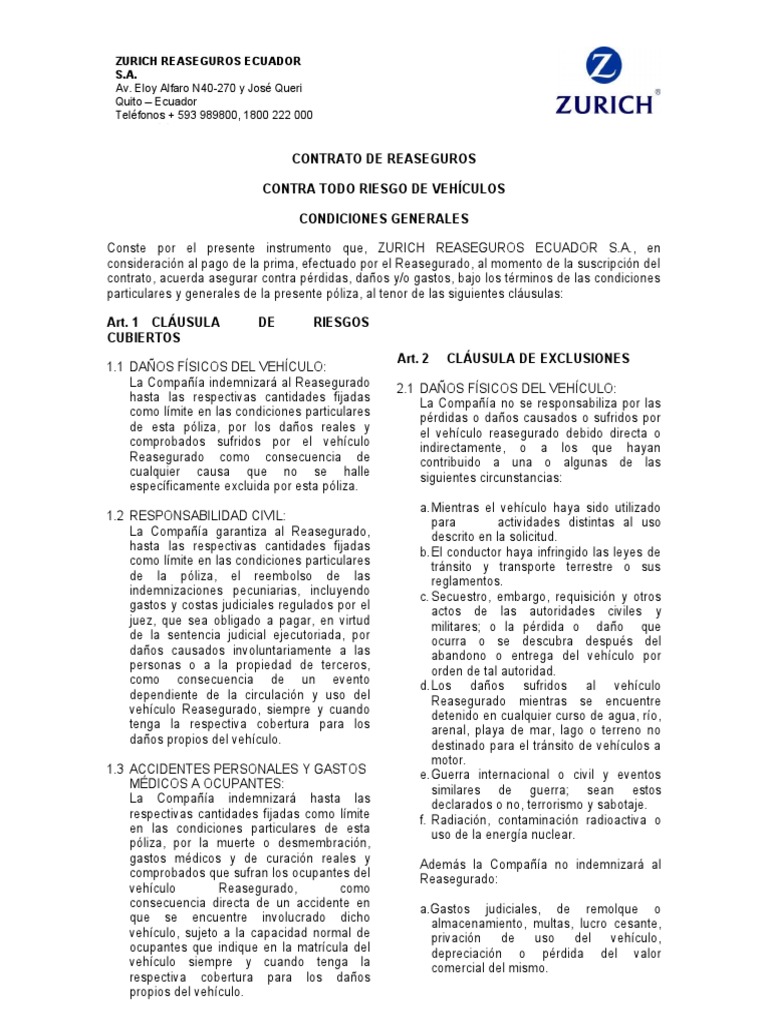 ZURICH REASEGUROS ECUADOR S.A.
Av. Eloy Alfaro N40-270 y José Queri
Quito – Ecuador
Teléfonos + 593 989800, 1800 222 000

ZURICH®

CONTRATO DE REASEGUROS

CONTRA TODO RIESGO DE VEHÍCULOS

CONDICIONES GENERALES

Conste por el presente instrumento que, ZURICH REASEGUROS ECUADOR S.A., en consideración al pago de la prima, efectuado por el Reasegurado, al momento de la suscripción del contrato, acuerda asegurar contra pérdidas, daños y/o gastos, bajo los términos de las condiciones particulares y generales de la presente póliza, al tenor de las siguientes cláusulas:

Art. 1 CLÁUSULA DE RIESGOS CUBIERTOS

1.1 DAÑOS FÍSICOS DEL VEHÍCULO:
La Compañía indemnizará al Reasegurado hasta las respectivas cantidades fijadas como límite en las condiciones particulares de esta póliza, por los daños reales y comprobados sufridos por el vehículo Reasegurado como consecuencia de cualquier causa que no se halle específicamente excluida por esta póliza.

1.2 RESPONSABILIDAD CIVIL:
La Compañía garantiza al Reasegurado, hasta las respectivas cantidades fijadas como límite en las condiciones particulares de la póliza, el reembolso de las indemnizaciones pecuniarias, incluyendo gastos y costas judiciales regulados por el juez, que sea obligado a pagar, en virtud de la sentencia judicial ejecutoriada, por daños causados involuntariamente a las personas o a la propiedad de terceros, como consecuencia de un evento dependiente de la circulación y uso del vehículo Reasegurado, siempre y cuando tenga la respectiva cobertura para los daños propios del vehículo.

1.3 ACCIDENTES PERSONALES Y GASTOS MÉDICOS A OCUPANTES:
La Compañía indemnizará hasta las respectivas cantidades fijadas como límite en las condiciones particulares de esta póliza, por la muerte o desmembración, gastos médicos y de curación reales y comprobados que sufran los ocupantes del vehículo Reasegurado, como consecuencia directa de un accidente en que se encuentre involucrado dicho vehículo, sujeto a la capacidad normal de ocupantes que indique en la matrícula del vehículo siempre y cuando tenga la respectiva cobertura para los daños propios del vehículo.

Art. 2 CLÁUSULA DE EXCLUSIONES

2.1 DAÑOS FÍSICOS DEL VEHÍCULO:
La Compañía no se responsabiliza por las pérdidas o daños causados o sufridos por el vehículo reasegurado debido directa o indirectamente, o a los que hayan contribuido a una o algunas de las siguientes circunstancias:

a. Mientras el vehículo haya sido utilizado para actividades distintas al uso descrito en la solicitud.
b. El conductor haya infringido las leyes de tránsito y transporte terrestre o sus reglamentos.
c. Secuestro, embargo, requisición y otros actos de las autoridades civiles y militares; o la pérdida o daño que ocurra o se descubra después del abandono o entrega del vehículo por orden de tal autoridad.
d. Los daños sufridos al vehículo Reasegurado mientras se encuentre detenido en cualquier curso de agua, río, arenal, playa de mar, lago o terreno no destinado para el tránsito de vehículos a motor.
e. Guerra internacional o civil y eventos similares de guerra; sean estos declarados o no, terrorismo y sabotaje.
f. Radiación, contaminación radioactiva o uso de la energía nuclear.

Además la Compañía no indemnizará al Reasegurado:

a. Gastos judiciales, de remolque o almacenamiento, multas, lucro cesante, privación de uso del vehículo, depreciación o pérdida del valor comercial del mismo.